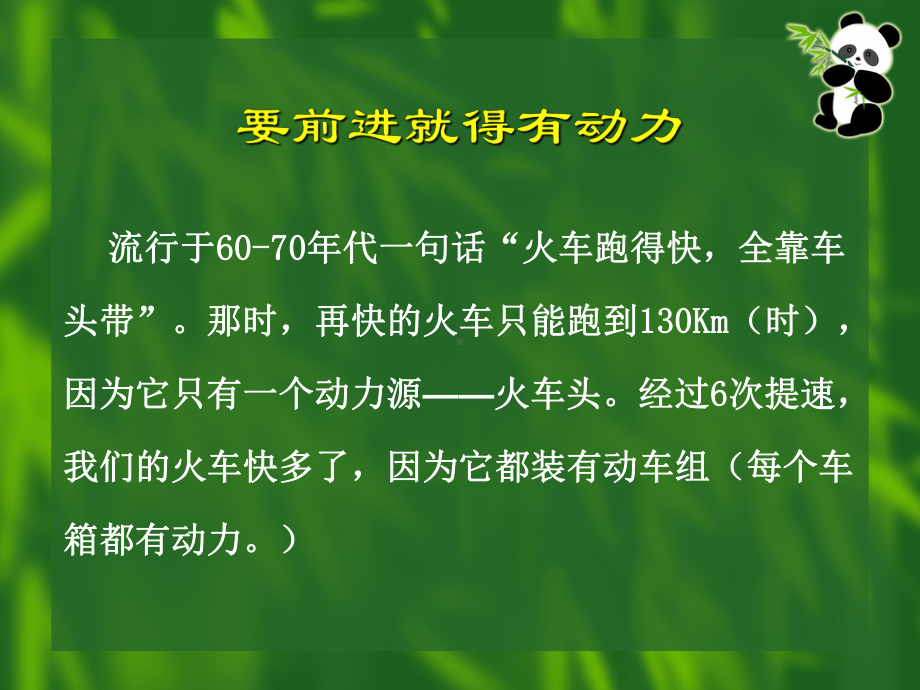 要前进就得有动力

流行于60-70年代一句话“火车跑得快，全靠车头带”。那时，再快的火车只能跑到130Km（时），因为它只有一个动力源——火车头。经过6次提速，我们的火车快多了，因为它都装有动车组（每个车箱都有动力。）